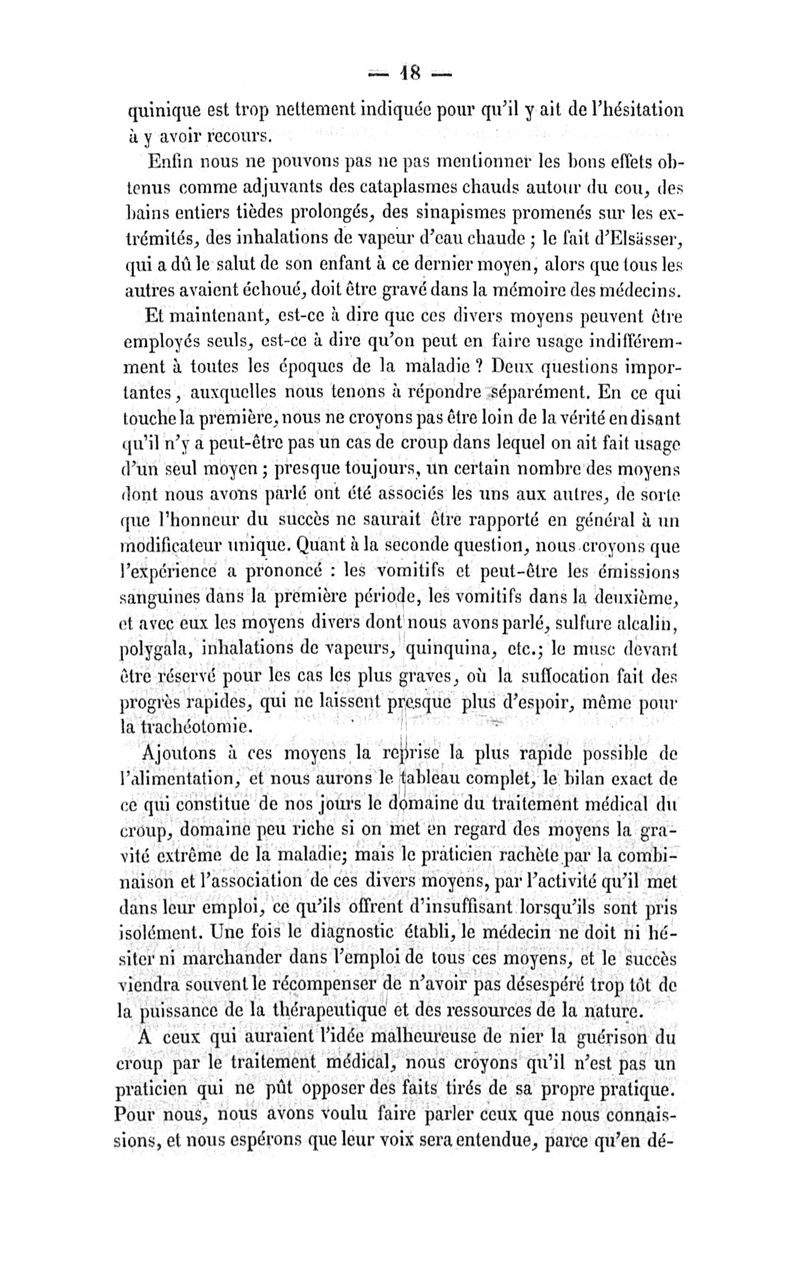 — 18 —

quinique est trop nettement indiquée pour qu'il y ait de l'hésitation à y avoir recours.

Enfin nous ne pouvons pas ne pas mentionner les bons effets obtenus comme adjuvants des cataplasmes chauds autour du cou, des bains entiers tièdes prolongés, des sinapismes promenés sur les extrémités, des inhalations de vapeur d'eau chaude ; le fait d'Elsässer, qui a dû le salut de son enfant à ce dernier moyen, alors que tous les autres avaient échoué, doit être gravé dans la mémoire des médecins.

Et maintenant, est-ce à dire que ces divers moyens peuvent être employés seuls, est-ce à dire qu'on peut en faire usage indifféremment à toutes les époques de la maladie ? Deux questions importantes, auxquelles nous tenons à répondre séparément. En ce qui touche la première, nous ne croyons pas être loin de la vérité en disant qu'il n'y a peut-être pas un cas de croup dans lequel on ait fait usage d'un seul moyen ; presque toujours, un certain nombre des moyens dont nous avons parlé ont été associés les uns aux autres, de sorte que l'honneur du succès ne saurait être rapporté en général à un modificateur unique. Quant à la seconde question, nous croyons que l'expérience a prononcé : les vomitifs et peut-être les émissions sanguines dans la première période, les vomitifs dans la deuxième, et avec eux les moyens divers dont nous avons parlé, sulfure alcalin, polygala, inhalations de vapeurs, quinquina, etc.; le musc devant être réservé pour les cas les plus graves, où la suffocation fait des progrès rapides, qui ne laissent presque plus d'espoir, même pour la trachéotomie.

Ajoutons à ces moyens la reprise la plus rapide possible de l'alimentation, et nous aurons le tableau complet, le bilan exact de ce qui constitue de nos jours le domaine du traitement médical du croup, domaine peu riche si on met en regard des moyens la gravité extrême de la maladie; mais le praticien rachète par la combinaison et l'association de ces divers moyens, par l'activité qu'il met dans leur emploi, ce qu'ils offrent d'insuffisant lorsqu'ils sont pris isolément. Une fois le diagnostic établi, le médecin ne doit ni hésiter ni marchander dans l'emploi de tous ces moyens, et le succès viendra souvent le récompenser de n'avoir pas désespéré trop tôt de la puissance de la thérapeutique et des ressources de la nature.

A ceux qui auraient l'idée malheureuse de nier la guérison du croup par le traitement médical, nous croyons qu'il n'est pas un praticien qui ne pût opposer des faits tirés de sa propre pratique. Pour nous, nous avons voulu faire parler ceux que nous connaissions, et nous espérons que leur voix sera entendue, parce qu'en dé-